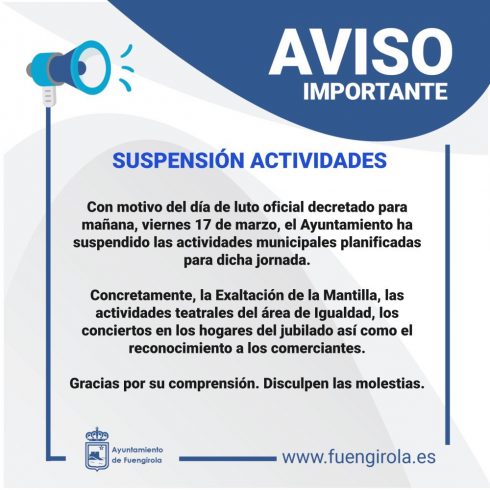 AVISO
IMPORTANTE

SUSPENSIÓN ACTIVIDADES

Con motivo del día de luto oficial decretado para mañana, viernes 17 de marzo, el Ayuntamiento ha suspendido las actividades municipales planificadas para dicha jornada.

Concretamente, la Exaltación de la Mantilla, las actividades teatrales del área de Igualdad, los conciertos en los hogares del jubilado así como el reconocimiento a los comerciantes.

Gracias por su comprensión. Disculpen las molestias.

Ayuntamiento de Fuengirola

www.fuengirola.es